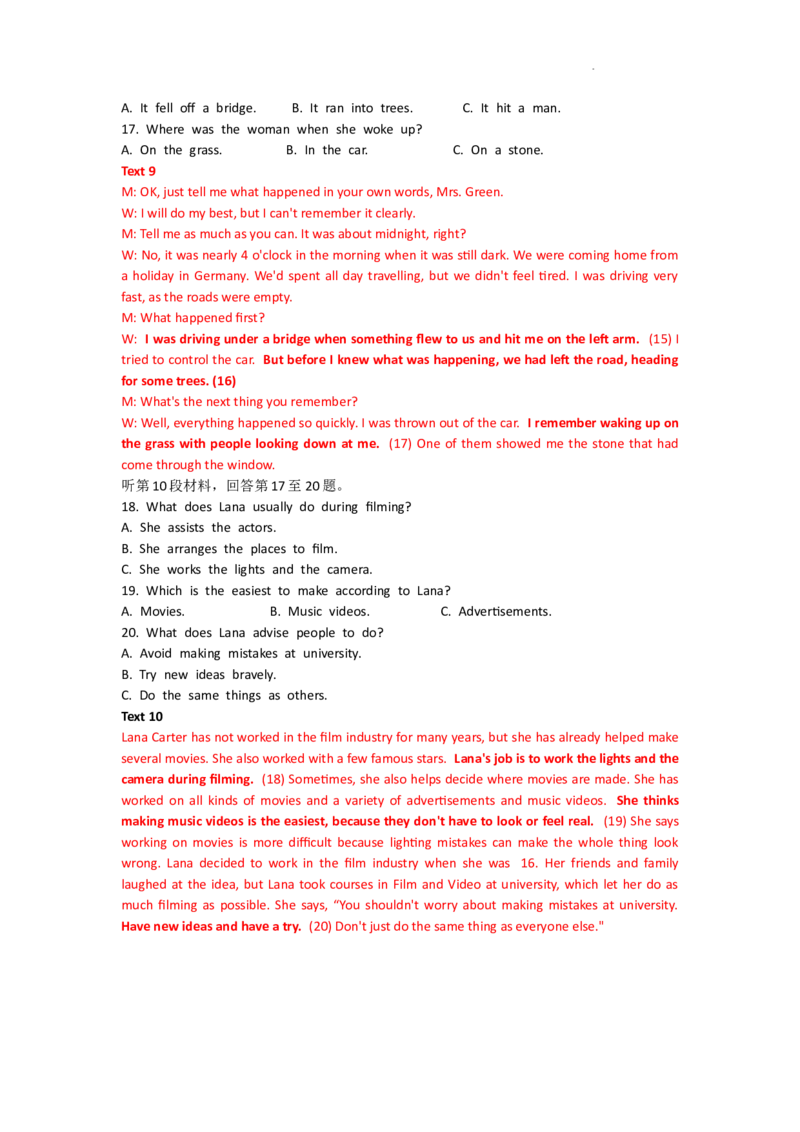 A. It fell off a bridge.   B. It ran into trees.   C. It hit a man.
17. Where was the woman when she woke up?
A. On the grass.   B. In the car.   C. On a stone.
Text 9
M: OK, just tell me what happened in your own words, Mrs. Green.
W: I will do my best, but I can't remember it clearly.
M: Tell me as much as you can. It was about midnight, right?
W: No, it was nearly 4 o'clock in the morning when it was still dark. We were coming home from a holiday in Germany. We'd spent all day travelling, but we didn't feel tired. I was driving very fast, as the roads were empty.
M: What happened first?
W: I was driving under a bridge when something flew to us and hit me on the left arm. (15) I tried to control the car. But before I knew what was happening, we had left the road, heading for some trees. (16)
M: What's the next thing you remember?
W: Well, everything happened so quickly. I was thrown out of the car. I remember waking up on the grass with people looking down at me. (17) One of them showed me the stone that had come through the window.
听第10段材料，回答第17至20题。
18. What does Lana usually do during filming?
A. She assists the actors.
B. She arranges the places to film.
C. She works the lights and the camera.
19. Which is the easiest to make according to Lana?
A. Movies.   B. Music videos.   C. Advertisements.
20. What does Lana advise people to do?
A. Avoid making mistakes at university.
B. Try new ideas bravely.
C. Do the same things as others.
Text 10
Lana Carter has not worked in the film industry for many years, but she has already helped make several movies. She also worked with a few famous stars. Lana's job is to work the lights and the camera during filming. (18) Sometimes, she also helps decide where movies are made. She has worked on all kinds of movies and a variety of advertisements and music videos. She thinks making music videos is the easiest, because they don't have to look or feel real. (19) She says working on movies is more difficult because lighting mistakes can make the whole thing look wrong. Lana decided to work in the film industry when she was 16. Her friends and family laughed at the idea, but Lana took courses in Film and Video at university, which let her do as much filming as possible. She says, "You shouldn't worry about making mistakes at university. Have new ideas and have a try. (20) Don't just do the same thing as everyone else."